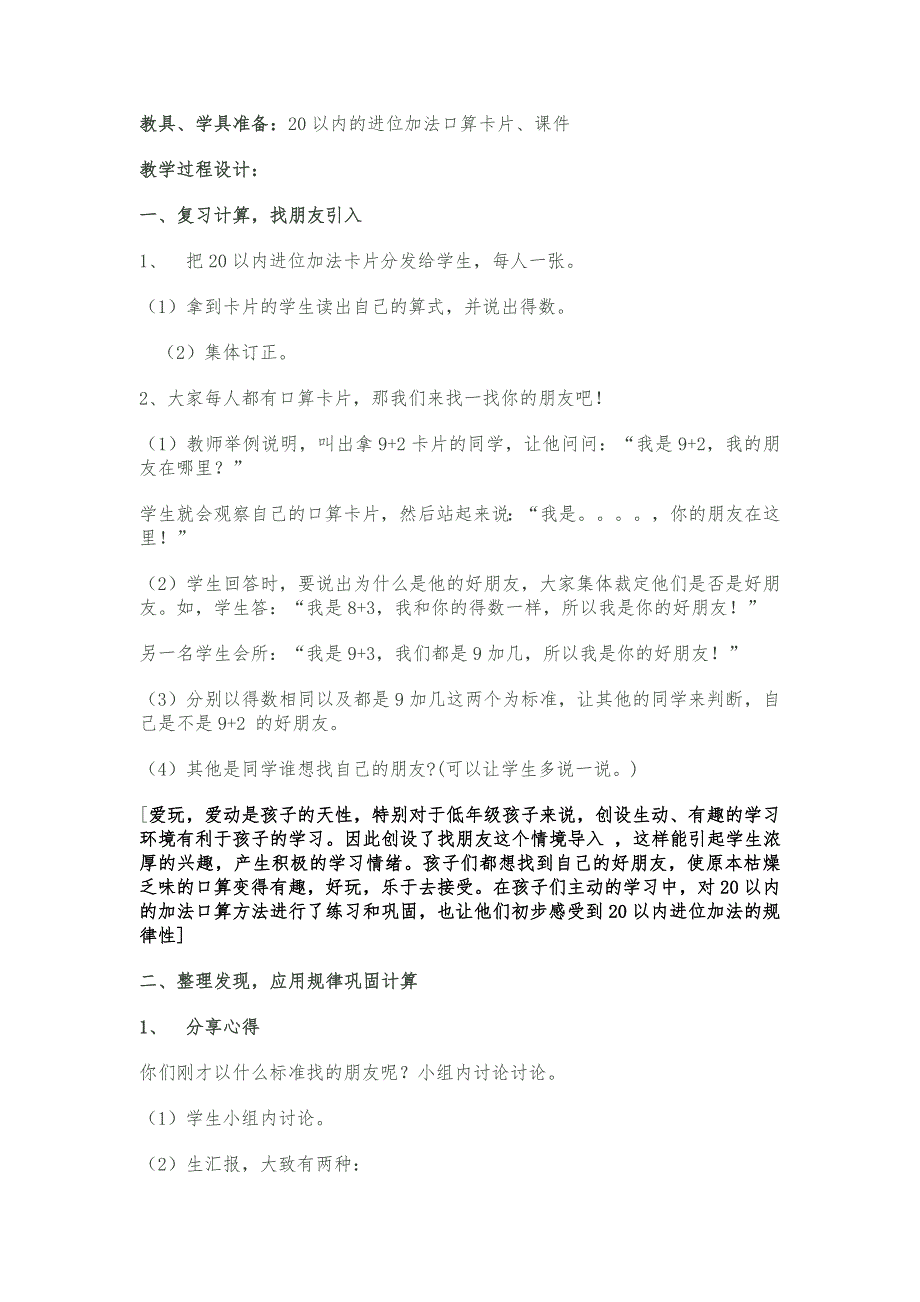 教具、学具准备：20以内的进位加法口算卡片、课件

教学过程设计：

一、复习计算，找朋友引入

1、 把20以内进位加法卡片分发给学生，每人一张。

（1）拿到卡片的学生读出自己的算式，并说出得数。

（2）集体订正。

2、大家每人都有口算卡片，那我们来找一找你的朋友吧！

（1）教师举例说明，叫出拿9+2卡片的同学，让他问问：“我是9+2，我的朋友在哪里？”

学生就会观察自己的口算卡片，然后站起来说：“我是。。。。，你的朋友在这里！”

（2）学生回答时，要说出为什么是他的好朋友，大家集体裁定他们是否是好朋友。如，学生答：“我是8+3，我和你的得数一样，所以我是你的好朋友！”

另一名学生会所：“我是9+3，我们都是9加几，所以我是你的好朋友！”

（3）分别以得数相同以及都是9加几这两个为标准，让其他的同学来判断，自己是不是9+2 的好朋友。

（4）其他是同学谁想找自己的朋友?(可以让学生多说一说。)

[爱玩，爱动是孩子的天性，特别对于低年级孩子来说，创设生动、有趣的学习环境有利于孩子的学习。因此创设了找朋友这个情境导入 ，这样能引起学生浓厚的兴趣，产生积极的学习情绪。孩子们都想找到自己的好朋友，使原本枯燥乏味的口算变得有趣，好玩，乐于去接受。在孩子们主动的学习中，对20以内的加法口算方法进行了练习和巩固，也让他们初步感受到20以内进位加法的规律性]

二、整理发现，应用规律巩固计算

1、 分享心得

你们刚才以什么标准找的朋友呢？小组内讨论讨论。

（1）学生小组内讨论。

（2）生汇报，大致有两种：